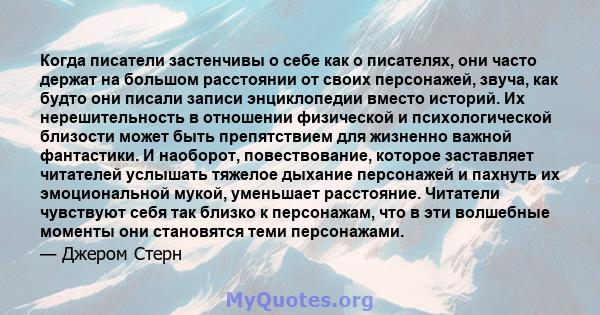 Когда писатели застенчивы о себе как о писателях, они часто держат на большом расстоянии от своих персонажей, звуча, как будто они писали записи энциклопедии вместо историй. Их нерешительность в отношении физической и психологической близости может быть препятствием для жизненно важной фантастики. И наоборот, повествование, которое заставляет читателей услышать тяжелое дыхание персонажей и пахнуть их эмоциональной мукой, уменьшает расстояние. Читатели чувствуют себя так близко к персонажам, что в эти волшебные моменты они становятся теми персонажами.

— Джером Стерн

MyQuotes.org